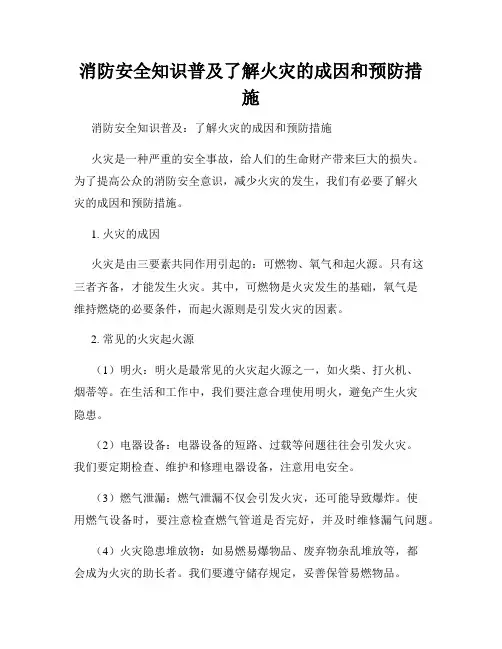 消防安全知识普及了解火灾的成因和预防措施

消防安全知识普及：了解火灾的成因和预防措施

火灾是一种严重的安全事故，给人们的生命财产带来巨大的损失。为了提高公众的消防安全意识，减少火灾的发生，我们有必要了解火灾的成因和预防措施。

1. 火灾的成因

火灾是由三要素共同作用引起的：可燃物、氧气和起火源。只有这三者齐备，才能发生火灾。其中，可燃物是火灾发生的基础，氧气是维持燃烧的必要条件，而起火源则是引发火灾的因素。

2. 常见的火灾起火源

（1）明火：明火是最常见的火灾起火源之一，如火柴、打火机、烟蒂等。在生活和工作中，我们要注意合理使用明火，避免产生火灾隐患。

（2）电器设备：电器设备的短路、过载等问题往往会引发火灾。我们要定期检查、维护和修理电器设备，注意用电安全。

（3）燃气泄漏：燃气泄漏不仅会引发火灾，还可能导致爆炸。使用燃气设备时，要注意检查燃气管道是否完好，并及时维修漏气问题。

（4）火灾隐患堆放物：如易燃易爆物品、废弃物杂乱堆放等，都会成为火灾的助长者。我们要遵守储存规定，妥善保管易燃物品。